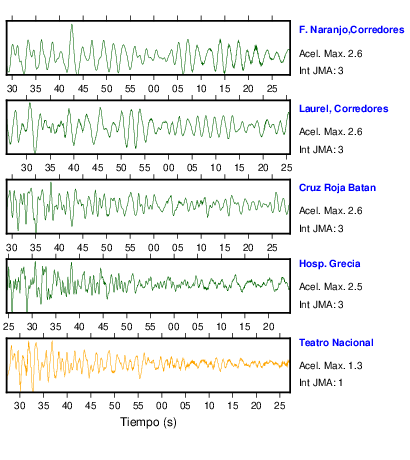 F. Naranjo,Corredores
Acel. Max. 2.6
Int JMA: 3

30 35 40 45 50 55 00 05 10 15 20 25

Laurel, Corredores
Acel. Max. 2.6
Int JMA: 3

30 35 40 45 50 55 00 05 10 15 20 25

Cruz Roja Batan
Acel. Max. 2.6
Int JMA: 3

30 35 40 45 50 55 00 05 10 15 20 25

Hosp. Grecia
Acel. Max. 2.5
Int JMA: 3

25 30 35 40 45 50 55 00 05 10 15 20

Teatro Nacional
Acel. Max. 1.3
Int JMA: 1

30 35 40 45 50 55 00 05 10 15 20 25

Tiempo (s)